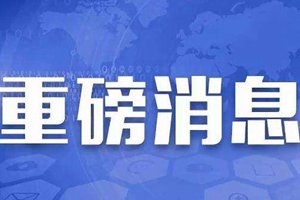 重磅消息